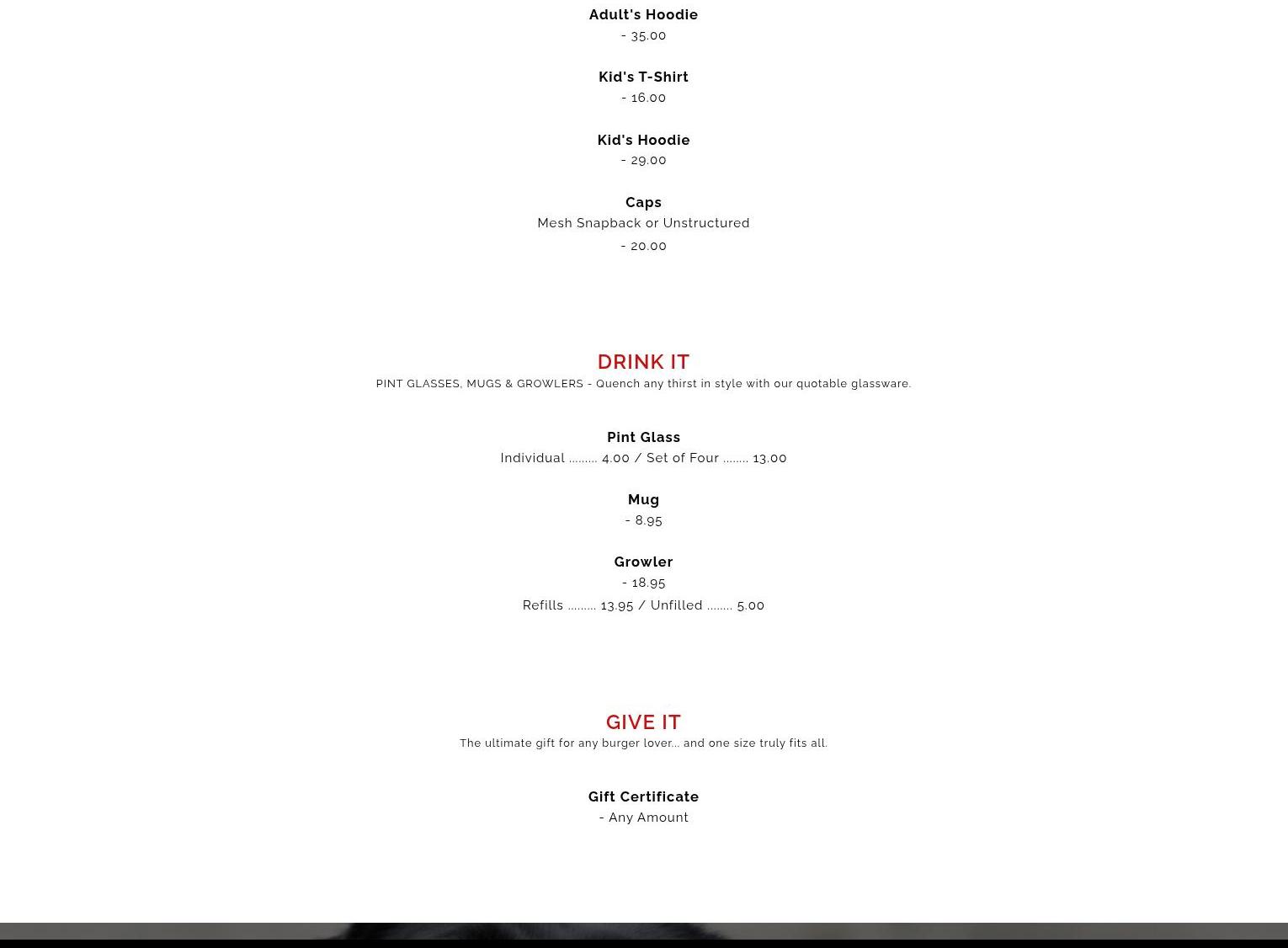 Adult's Hoodie
- 35.00

Kid's T-Shirt
- 16.00

Kid's Hoodie
- 29.00

Caps
Mesh Snapback or Unstructured
- 20.00

DRINK IT
PINT GLASSES, MUGS & GROWLERS - Quench any thirst in style with our quotable glassware.

Pint Glass
Individual 4.00 / Set of Four 13.00

Mug
- 8.95

Growler
- 18.95
Refills 13.95 / Unfilled 5.00

GIVE IT
The ultimate gift for any burger lover... and one size truly fits all.

Gift Certificate
- Any Amount